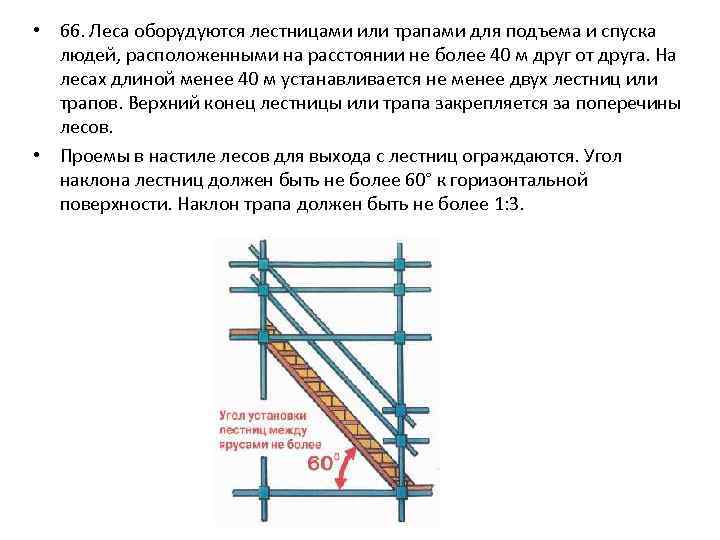 • 66. Леса оборудуются лестницами или трапами для подъема и спуска людей, расположенными на расстоянии не более 40 м друг от друга. На лесах длиной менее 40 м устанавливается не менее двух лестниц или трапов. Верхний конец лестницы или трапа закрепляется за поперечины лесов.

• Проемы в настиле лесов для выхода с лестниц ограждаются. Угол наклона лестниц должен быть не более 60° к горизонтальной поверхности. Наклон трапа должен быть не более 1:3.

Угол установки лестниц между брусами не более 60°